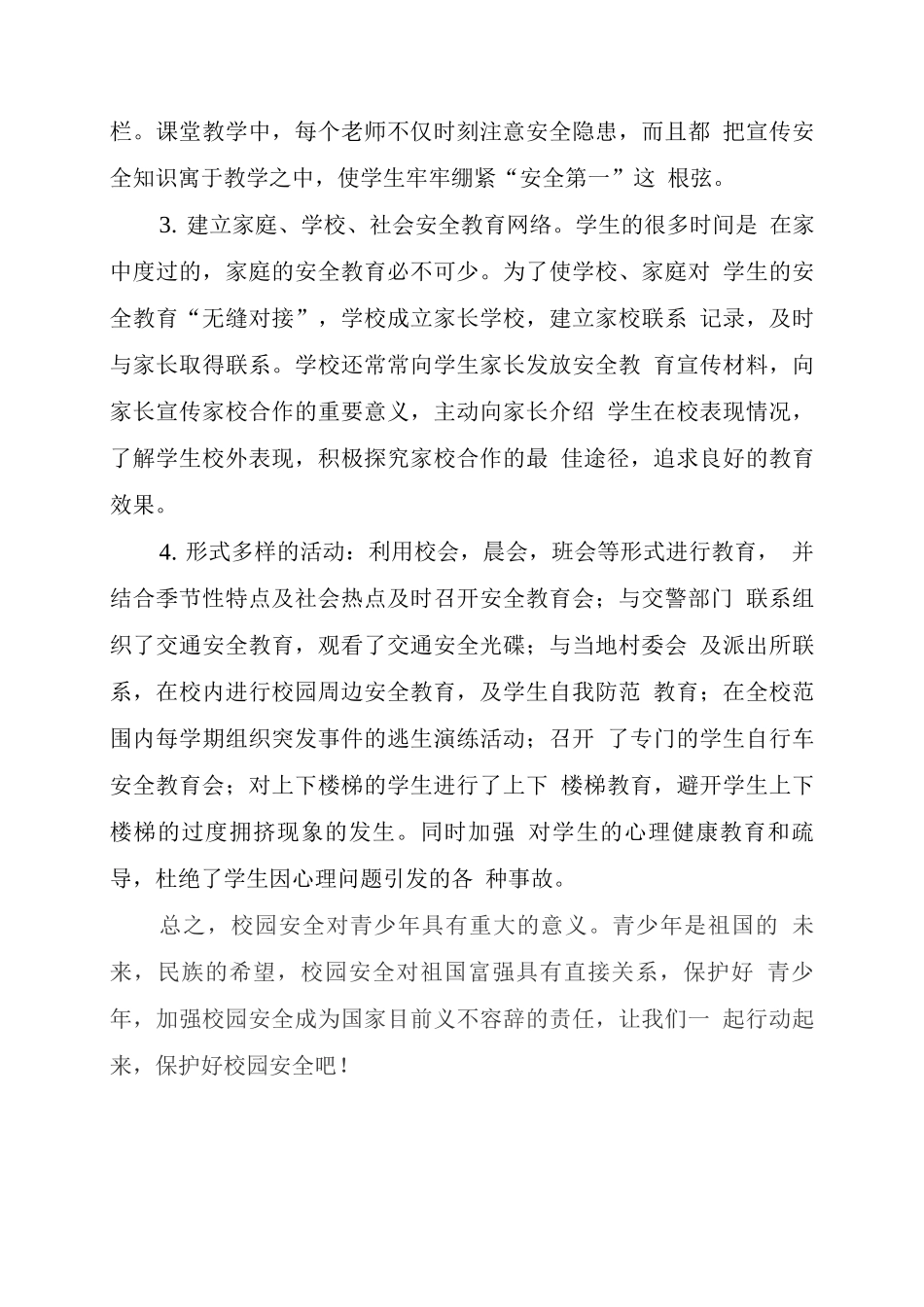 栏。课堂教学中，每个老师不仅时刻注意安全隐患，而且都把宣传安全知识寓于教学之中，使学生牢牢绷紧“安全第一”这根弦。

3.建立家庭、学校、社会安全教育网络。学生的很多时间是在家中度过的，家庭的安全教育必不可少。为了使学校、家庭对学生的安全教育“无缝对接”，学校成立家长学校，建立家校联系记录，及时与家长取得联系。学校还常常向学生家长发放安全教育宣传材料，向家长宣传家校合作的重要意义，主动向家长介绍学生在校表现情况，了解学生校外表现，积极探究家校合作的最佳途径，追求良好的教育效果。

4.形式多样的活动：利用校会，晨会，班会等形式进行教育，并结合季节性特点及社会热点及时召开安全教育会；与交警部门联系组织了交通安全教育，观看了交通安全光碟；与当地村委会及派出所联系，在校内进行校园周边安全教育，及学生自我防范教育；在全校范围内每学期组织突发事件的逃生演练活动；召开了专门的学生自行车安全教育会；对上下楼梯的学生进行了上下楼梯教育，避开学生上下楼梯的过度拥挤现象的发生。同时加强对学生的心理健康教育和疏导，杜绝了学生因心理问题引发的各种事故。

总之，校园安全对青少年具有重大的意义。青少年是祖国的未来，民族的希望，校园安全对祖国富强具有直接关系，保护好青少年，加强校园安全成为国家目前义不容辞的责任，让我们一起行动起来，保护好校园安全吧！